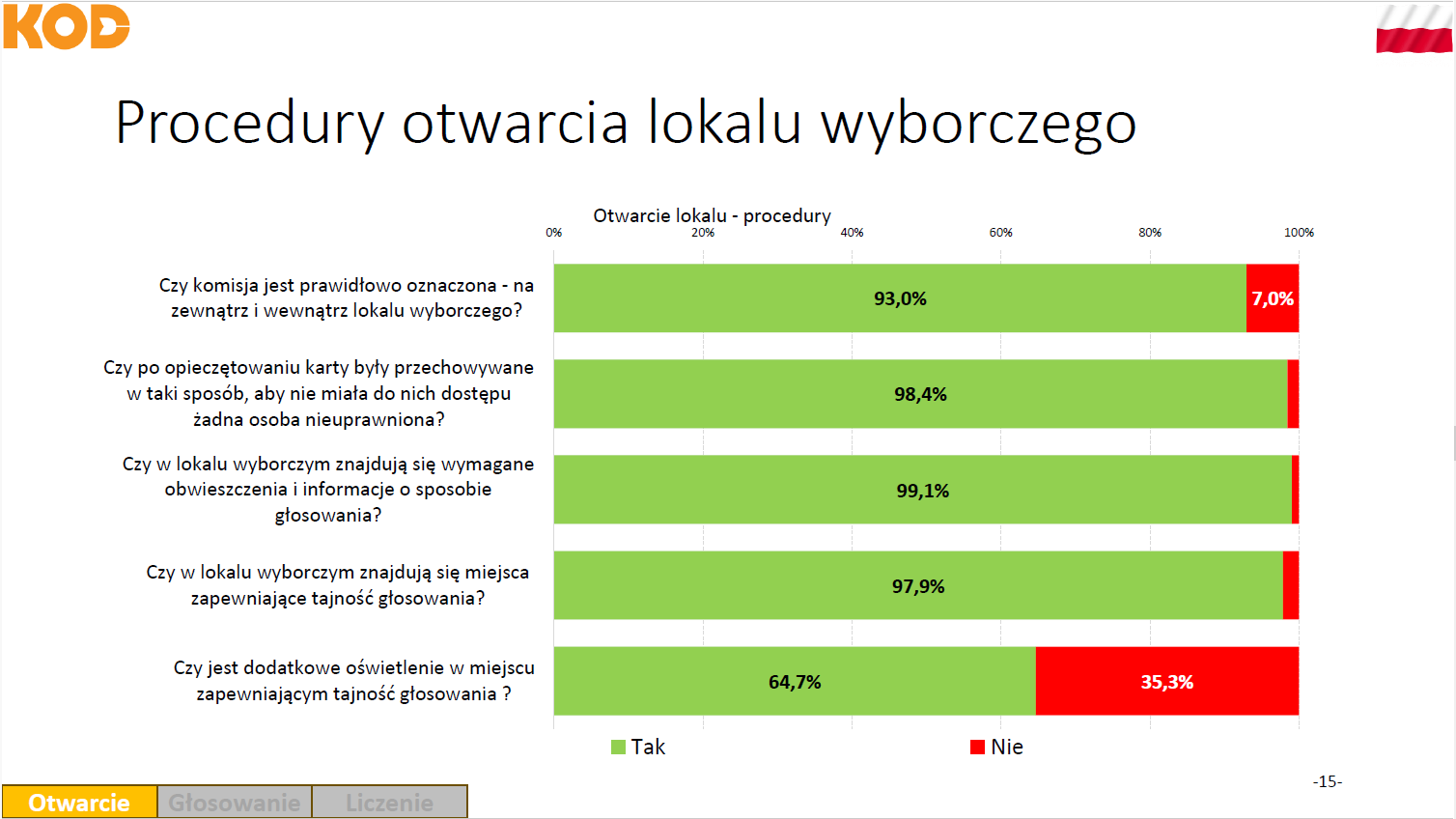 KOD

Procedury otwarcia lokalu wyborczego

Otwarcie lokalu - procedury

0% 20% 40% 60% 80% 100%

Czy komisja jest prawidłowo oznaczona - na zewnątrz i wewnątrz lokalu wyborczego?
93,0% 7,0%

Czy po opieczętowaniu karty były przechowywane w taki sposób, aby nie miała do nich dostępu żadna osoba nieuprawniona?
98,4%

Czy w lokalu wyborczym znajdują się wymagane obwieszczenia i informacje o sposobie głosowania?
99,1%

Czy w lokalu wyborczym znajdują się miejsca zapewniające tajność głosowania?
97,9%

Czy jest dodatkowe oświetlenie w miejscu zapewniającym tajność głosowania ?
64,7% 35,3%

Tak Nie

-15-

Otwarcie Głosowanie Liczenie